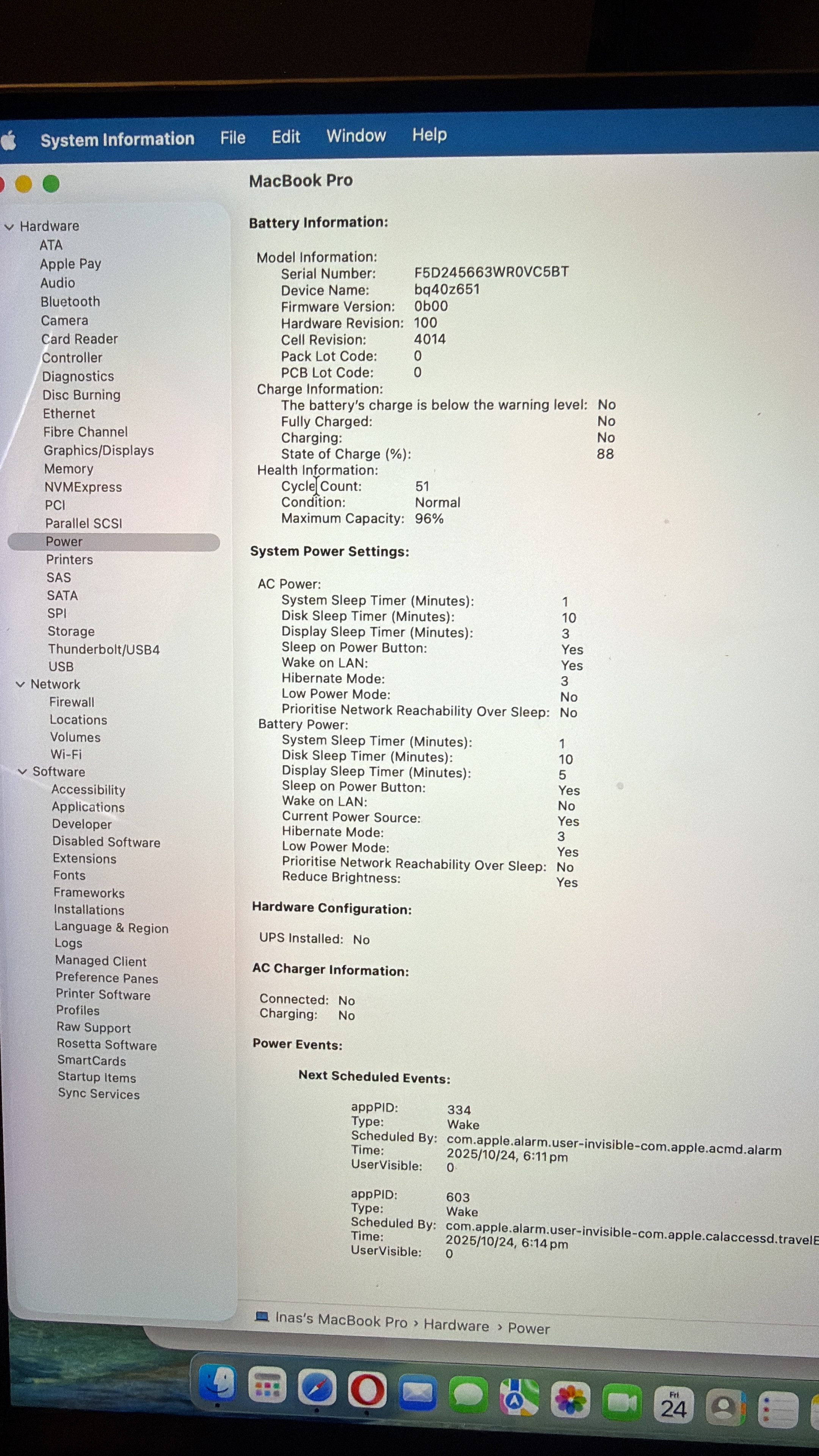 System Information File Edit Window Help

MacBook Pro

Hardware
ATA
Apple Pay
Audio
Bluetooth
Camera
Card Reader
Controller
Diagnostics
Disc Burning
Ethernet
Fibre Channel
Graphics/Displays
Memory
NVMExpress
PCI
Parallel SCSI
Power
Printers
SAS
SATA
SPI
Storage
Thunderbolt/USB4
USB
Network
Firewall
Locations
Volumes
Wi-Fi
Software
Accessibility
Applications
Developer
Disabled Software
Extensions
Fonts
Frameworks
Installations
Language & Region
Logs
Managed Client
Preference Panes
Printer Software
Profiles
Raw Support
Rosetta Software
SmartCards
Startup Items
Sync Services

Battery Information:

Model Information:
Serial Number: F5D245663WR0VC5BT
Device Name: bq40z651
Firmware Version: 0b00
Hardware Revision: 100
Cell Revision: 4014
Pack Lot Code: 0
PCB Lot Code: 0
Charge Information:
The battery's charge is below the warning level: No
Fully Charged: No
Charging: No
State of Charge (%): 88
Health Information:
Cycle Count: 51
Condition: Normal
Maximum Capacity: 96%

System Power Settings:

AC Power:
System Sleep Timer (Minutes): 1
Disk Sleep Timer (Minutes): 10
Display Sleep Timer (Minutes): 3
Sleep on Power Button: Yes
Wake on LAN: Yes
Hibernate Mode: 3
Low Power Mode: No
Prioritise Network Reachability Over Sleep: No
Battery Power:
System Sleep Timer (Minutes): 1
Disk Sleep Timer (Minutes): 10
Display Sleep Timer (Minutes): 5
Sleep on Power Button: Yes
Wake on LAN: No
Current Power Source: Yes
Hibernate Mode: 3
Low Power Mode: Yes
Prioritise Network Reachability Over Sleep: No
Reduce Brightness: Yes

Hardware Configuration:

UPS Installed: No

AC Charger Information:

Connected: No
Charging: No

Power Events:

Next Scheduled Events:

appPID: 334
Type: Wake
Scheduled By: com.apple.alarm.user-invisible-com.apple.acmd.alarm
Time: 2025/10/24, 6:11 pm
UserVisible: 0

appPID: 603
Type: Wake
Scheduled By: com.apple.alarm.user-invisible-com.apple.calaccessd.travelE
Time: 2025/10/24, 6:14 pm
UserVisible: 0

Inas's MacBook Pro › Hardware › Power

Fri 24